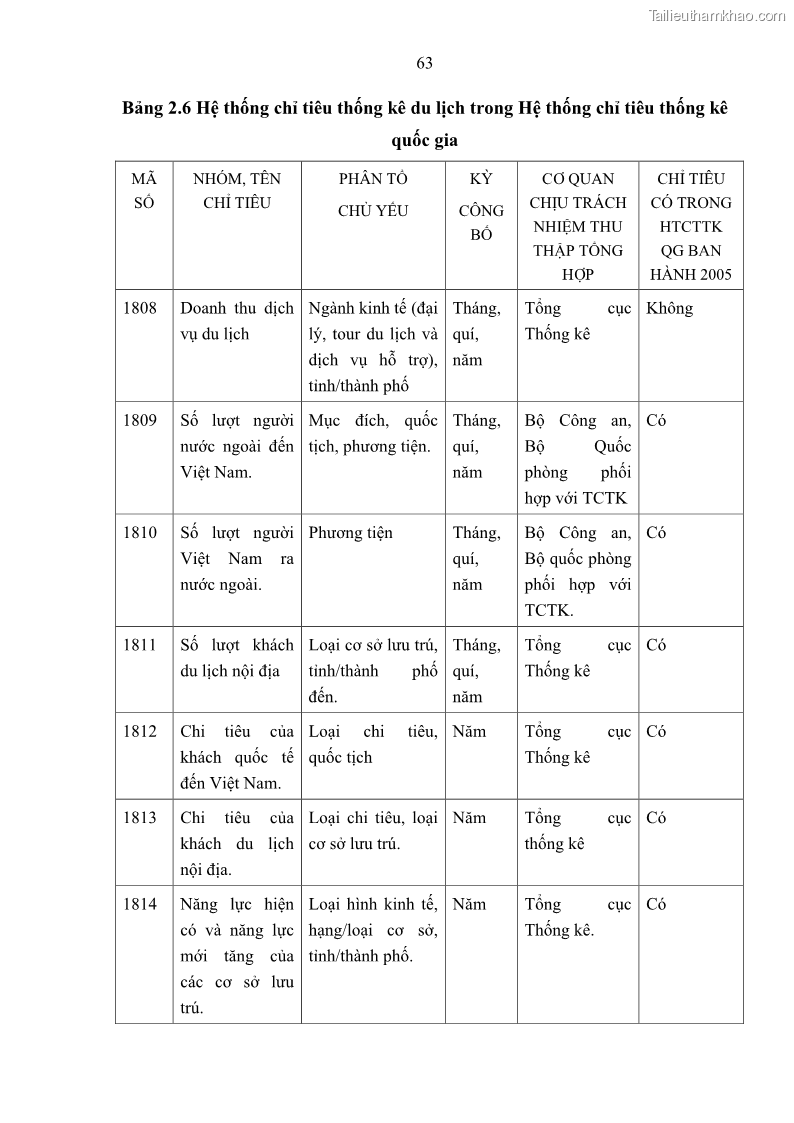 Tailieuthamkhao.com

63

Bảng 2.6 Hệ thống chỉ tiêu thống kê du lịch trong Hệ thống chỉ tiêu thống kê quốc gia

| MÃ SỐ | NHÓM, TÊN CHỈ TIÊU | PHÂN TỔ CHỦ YẾU | KỲ CÔNG BỐ | CƠ QUAN CHỊU TRÁCH NHIỆM THU THẬP TỔNG HỢP | CHỈ TIÊU CÓ TRONG HTCTTK QG BAN HÀNH 2005 |
|---|---|---|---|---|---|
| 1808 | Doanh thu dịch vụ du lịch | Ngành kinh tế (đại lý, tour du lịch và dịch vụ hỗ trợ), tỉnh/thành phố | Tháng, quí, năm | Tổng cục Thống kê | Không |
| 1809 | Số lượt người nước ngoài đến Việt Nam. | Mục đích, quốc tịch, phương tiện. | Tháng, quí, năm | Bộ Công an, Bộ Quốc phòng phối hợp với TCTK | Có |
| 1810 | Số lượt người Việt Nam ra nước ngoài. | Phương tiện | Tháng, quí, năm | Bộ Công an, Bộ quốc phòng phối hợp với TCTK. | Có |
| 1811 | Số lượt khách du lịch nội địa | Loại cơ sở lưu trú, tỉnh/thành phố đến. | Tháng, quí, năm | Tổng cục Thống kê | Có |
| 1812 | Chi tiêu của khách quốc tế đến Việt Nam. | Loại chi tiêu, quốc tịch | Năm | Tổng cục Thống kê | Có |
| 1813 | Chi tiêu của khách du lịch nội địa. | Loại chi tiêu, loại cơ sở lưu trú. | Năm | Tổng cục thống kê | Có |
| 1814 | Năng lực hiện có và năng lực mới tăng của các cơ sở lưu trú. | Loại hình kinh tế, hạng/loại cơ sở, tỉnh/thành phố. | Năm | Tổng cục Thống kê. | Có |